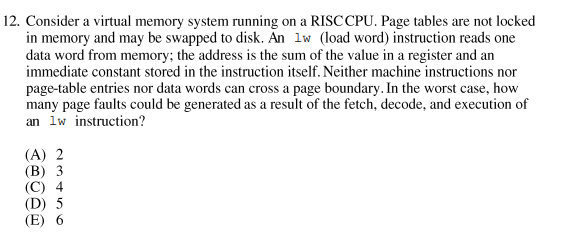 12. Consider a virtual memory system running on a RISC CPU. Page tables are not locked in memory and may be swapped to disk. An lw (load word) instruction reads one data word from memory; the address is the sum of the value in a register and an immediate constant stored in the instruction itself. Neither machine instructions nor page-table entries nor data words can cross a page boundary. In the worst case, how many page faults could be generated as a result of the fetch, decode, and execution of an lw instruction?

(A) 2
(B) 3
(C) 4
(D) 5
(E) 6